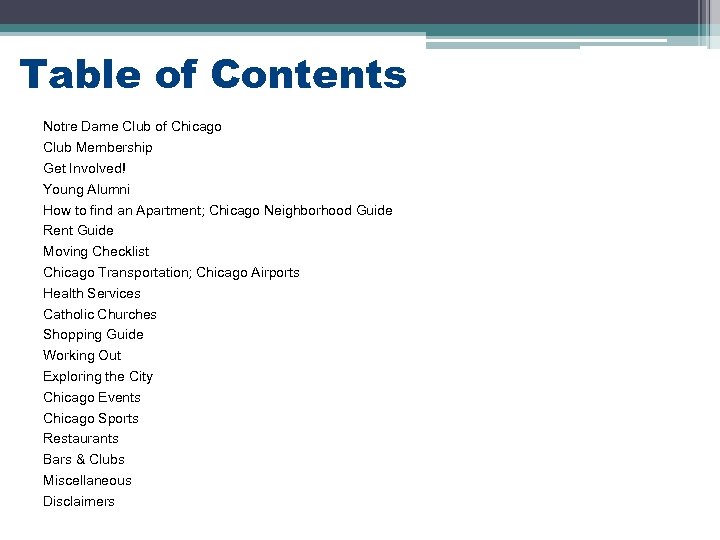 Table of Contents

Notre Dame Club of Chicago
Club Membership
Get Involved!
Young Alumni
How to find an Apartment; Chicago Neighborhood Guide
Rent Guide
Moving Checklist
Chicago Transportation; Chicago Airports
Health Services
Catholic Churches
Shopping Guide
Working Out
Exploring the City
Chicago Events
Chicago Sports
Restaurants
Bars & Clubs
Miscellaneous
Disclaimers